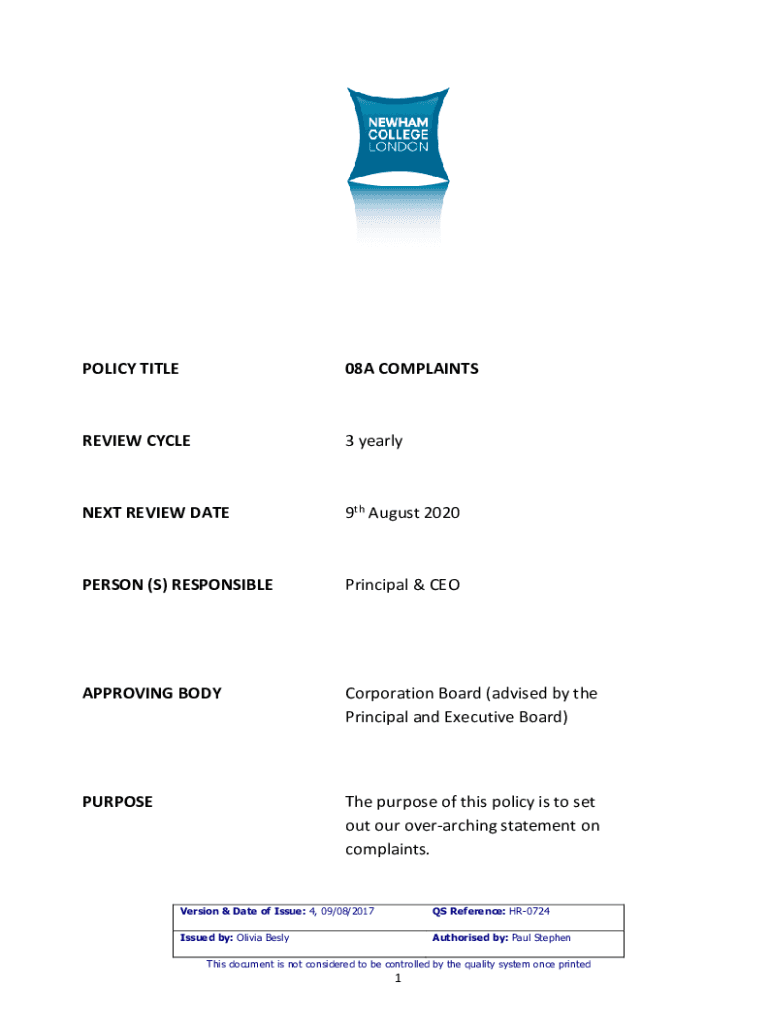 NEWHAM COLLEGE LONDON

| POLICY TITLE | 08A COMPLAINTS |
|---|---|
| REVIEW CYCLE | 3 yearly |
| NEXT REVIEW DATE | 9$^{th}$ August 2020 |
| PERSON (S) RESPONSIBLE | Principal & CEO |
| APPROVING BODY | Corporation Board (advised by the Principal and Executive Board) |
| PURPOSE | The purpose of this policy is to set out our over-arching statement on complaints. |

| Version & Date of Issue: 4, 09/08/2017 | QS Reference: HR-0724 |
|---|---|
| Issued by: Olivia Besly | Authorised by: Paul Stephen |

This document is not considered to be controlled by the quality system once printed

1